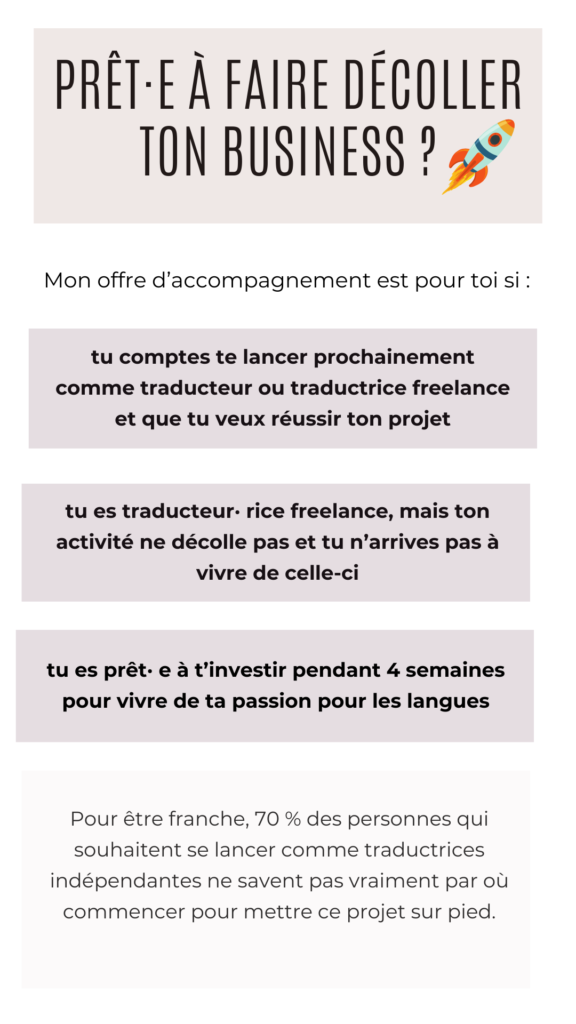 PRÊT·E À FAIRE DÉCOLLER TON BUSINESS ?

Mon offre d'accompagnement est pour toi si :

tu comptes te lancer prochainement comme traducteur ou traductrice freelance et que tu veux réussir ton projet

tu es traducteur· rice freelance, mais ton activité ne décolle pas et tu n'arrives pas à vivre de celle-ci

tu es prêt· e à t'investir pendant 4 semaines pour vivre de ta passion pour les langues

Pour être franche, 70 % des personnes qui souhaitent se lancer comme traductrices indépendantes ne savent pas vraiment par où commencer pour mettre ce projet sur pied.